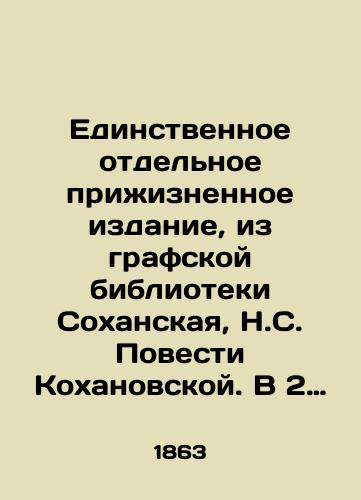 Единственное отдельное прижизненное издание, из графской библиотеки Соханская, Н.С. Повести Кохановской. В 2…

1863